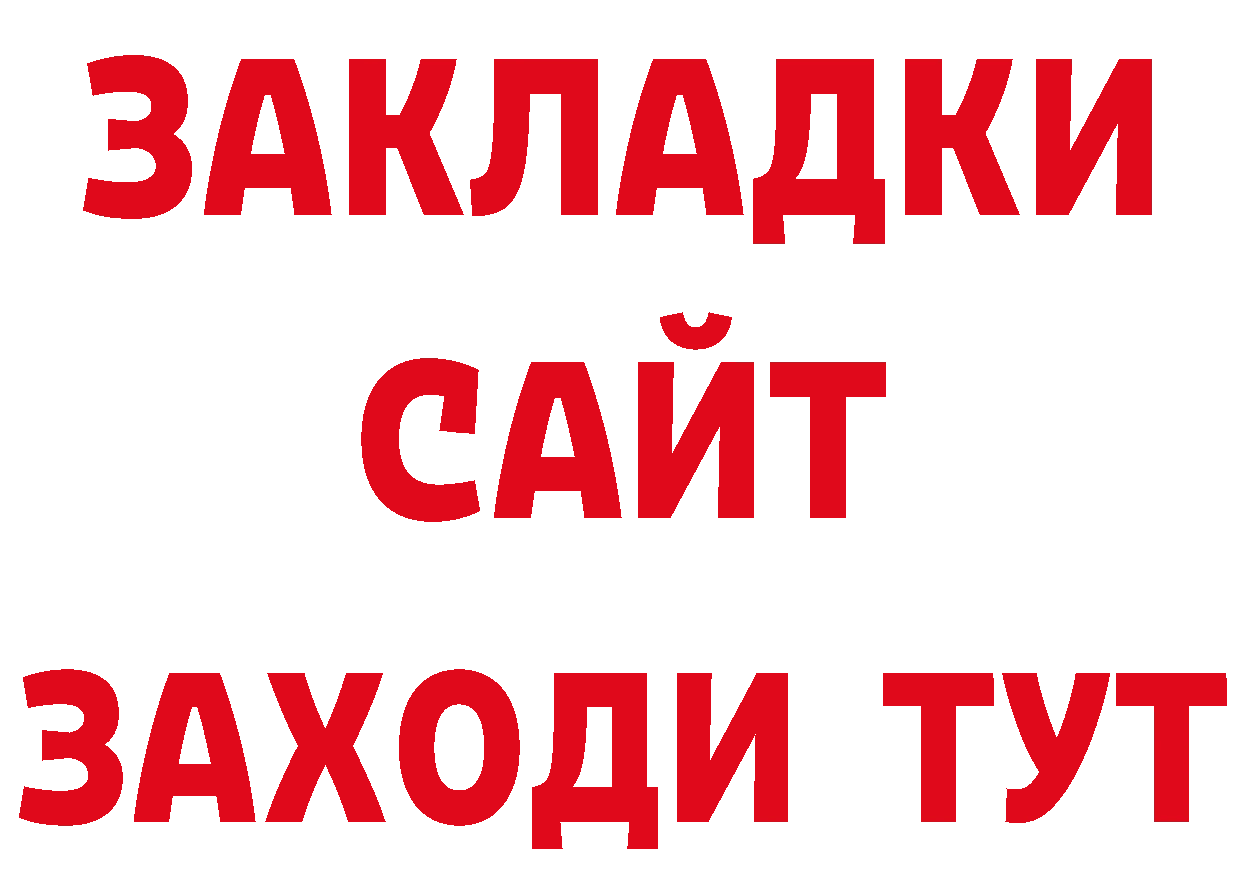 ЗАКЛАДКИ
САЙТ
ЗАХОДИ ТУТ